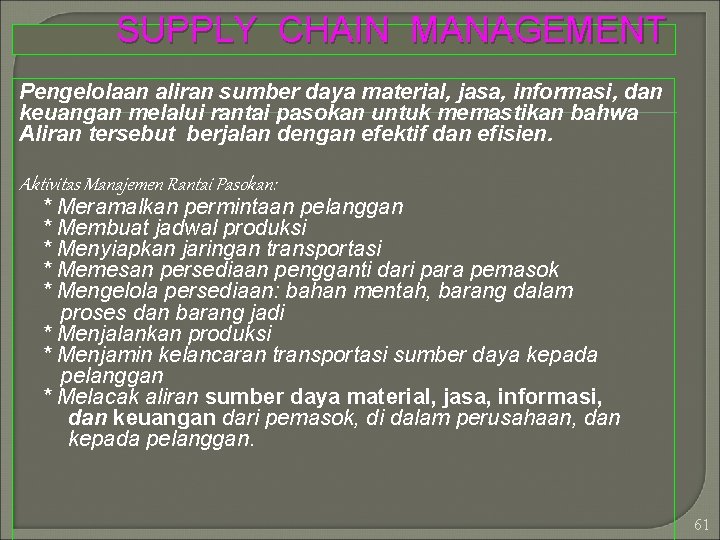 SUPPLY CHAIN MANAGEMENT

Pengelolaan aliran sumber daya material, jasa, informasi, dan keuangan melalui rantai pasokan untuk memastikan bahwa Aliran tersebut berjalan dengan efektif dan efisien.

Aktivitas Manajemen Rantai Pasokan:
* Meramalkan permintaan pelanggan
* Membuat jadwal produksi
* Menyiapkan jaringan transportasi
* Memesan persediaan pengganti dari para pemasok
* Mengelola persediaan: bahan mentah, barang dalam proses dan barang jadi
* Menjalankan produksi
* Menjamin kelancaran transportasi sumber daya kepada pelanggan
* Melacak aliran sumber daya material, jasa, informasi, dan keuangan dari pemasok, di dalam perusahaan, dan kepada pelanggan.

61